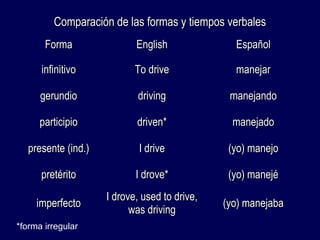 Comparación de las formas y tiempos verbales

| Forma | English | Español |
|---|---|---|
| infinitivo | To drive | manejar |
| gerundio | driving | manejando |
| participio | driven* | manejado |
| presente (ind.) | I drive | (yo) manejo |
| pretérito | I drove* | (yo) manejé |
| imperfecto | I drove, used to drive, was driving | (yo) manejaba |

*forma irregular